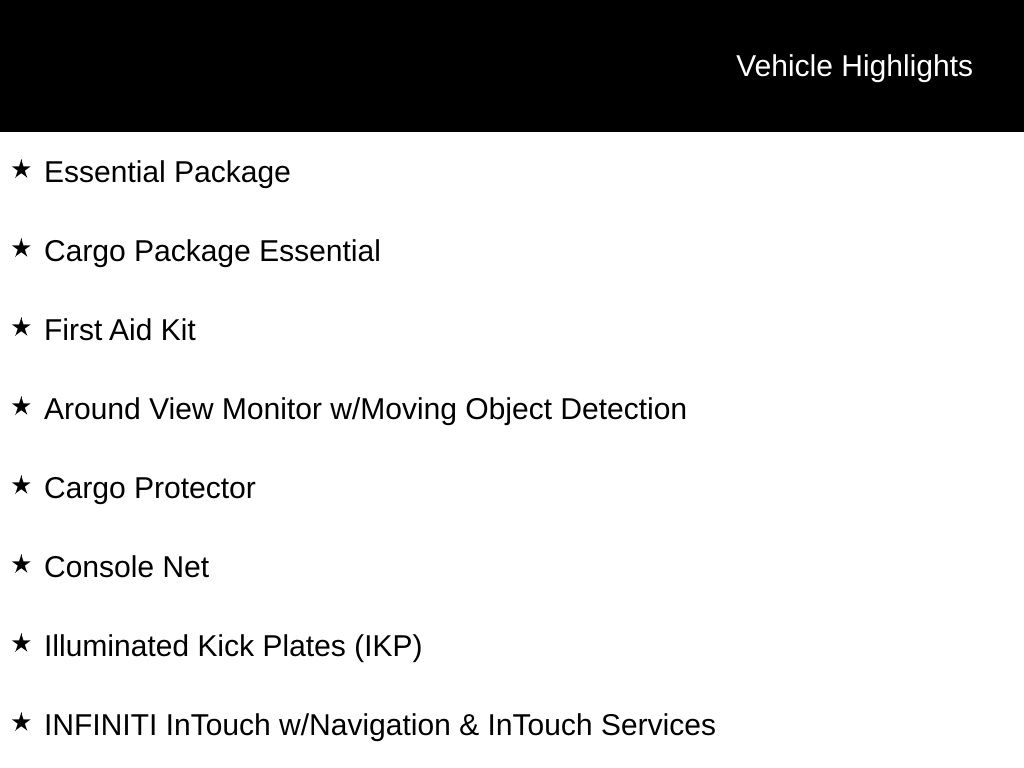 Vehicle Highlights

★ Essential Package

★ Cargo Package Essential

★ First Aid Kit

★ Around View Monitor w/Moving Object Detection

★ Cargo Protector

★ Console Net

★ Illuminated Kick Plates (IKP)

★ INFINITI InTouch w/Navigation & InTouch Services